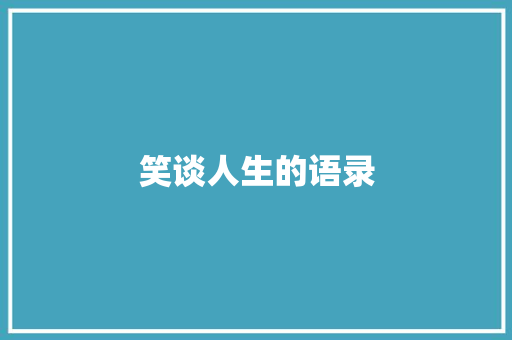 笑谈人生的语录